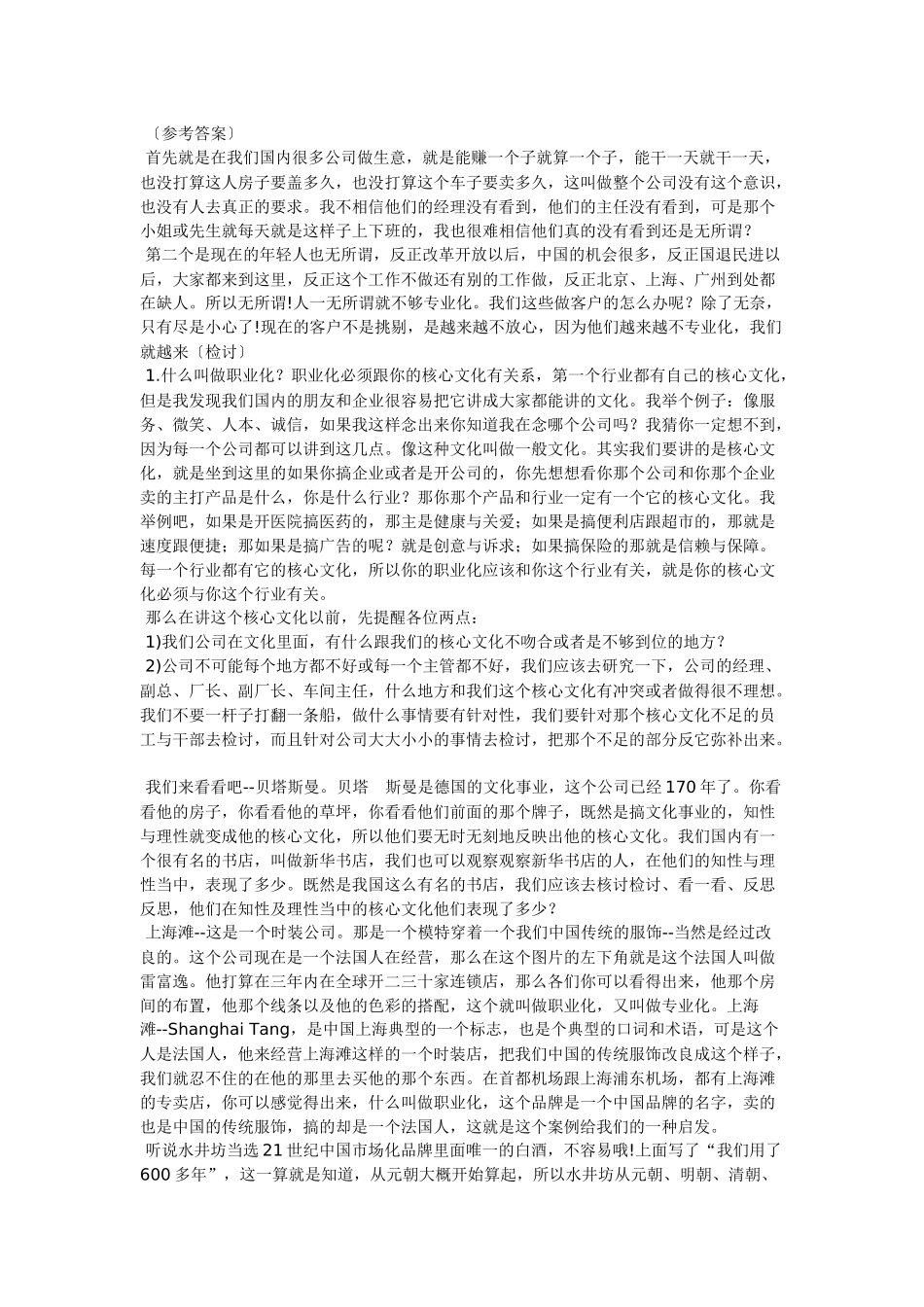 〔参考答案〕
首先就是在我们国内很多公司做生意，就是能赚一个子就算一个子，能干一天就干一天，也没打算这人房子要盖多久，也没打算这个车子要卖多久，这叫做整个公司没有这个意识，也没有人去真正的要求。我不相信他们的经理没有看到，他们的主任没有看到，可是那个小姐或先生就每天就是这样子上下班的，我也很难相信他们真的没有看到还是无所谓？
第二个是现在的年轻人也无所谓，反正改革开放以后，中国的机会很多，反正国退民进以后，大家都来到这里，反正这个工作不做还有别的工作做，反正北京、上海、广州到处都在缺人。所以无所谓!人一无所谓就不够专业化。我们这些做客户的怎么办呢？除了无奈，只有尽是小心了!现在的客户不是挑剔，是越来越不放心，因为他们越来越不专业化，我们就越来〔检讨〕
1.什么叫做职业化？职业化必须跟你的核心文化有关系，第一个行业都有自己的核心文化，但是我发现我们国内的朋友和企业很容易把它讲成大家都能讲的文化。我举个例子：像服务、微笑、人本、诚信，如果我这样念出来你知道我在念哪个公司吗？我猜你一定想不到，因为每一个公司都可以讲到这几点。像这种文化叫做一般文化。其实我们要讲的是核心文化，就是坐到这里的如果你搞企业或者是开公司的，你先想想看你那个公司和你那个企业卖的主打产品是什么，你是什么行业？那你那个产品和行业一定有一个它的核心文化。我举例吧，如果是开医院搞医药的，那主是健康与关爱；如果是搞便利店跟超市的，那就是速度跟便捷；那如果是搞广告的呢？就是创意与诉求；如果搞保险的那就是信赖与保障。每一个行业都有它的核心文化，所以你的职业化应该和你这个行业有关，就是你的核心文化必须与你这个行业有关。
那么在讲这个核心文化以前，先提醒各位两点：
1)我们公司在文化里面，有什么跟我们的核心文化不吻合或者是不够到位的地方？
2)公司不可能每个地方都不好或每一个主管都不好，我们应该去研究一下，公司的经理、副总、厂长、副厂长、车间主任，什么地方和我们这个核心文化有冲突或者做得很不理想。我们不要一杆子打翻一条船，做什么事情要有针对性，我们要针对那个核心文化不足的员工与干部去检讨，而且针对公司大大小小的事情去检讨，把那个不足的部分反它弥补出来。

我们来看看吧--贝塔斯曼。贝塔 斯曼是德国的文化事业，这个公司已经170年了。你看看他的房子，你看看他的草坪，你看看他们前面的那个牌子，既然是搞文化事业的，知性与理性就变成他的核心文化，所以他们要无时无刻地反映出他的核心文化。我们国内有一个很有名的书店，叫做新华书店，我们也可以观察观察新华书店的人，在他们的知性与理性当中，表现了多少。既然是我国这么有名的书店，我们应该去核讨检讨、看一看、反思反思，他们在知性及理性当中的核心文化他们表现了多少？
上海滩--这是一个时装公司。那是一个模特穿着一个我们中国传统的服饰--当然是经过改良的。这个公司现在是一个法国人在经营，那么在这个图片的左下角就是这个法国人叫做雷富逸。他打算在三年内在全球开二三十家连锁店，那么各们你可以看得出来，他那个房间的布置，他那个线条以及他的色彩的搭配，这个就叫做职业化，又叫做专业化。上海滩--Shanghai Tang，是中国上海典型的一个标志，也是个典型的口词和术语，可是这个人是法国人，他来经营上海滩这样的一个时装店，把我们中国的传统服饰改良成这个样子，我们就忍不住的在他的那里去买他的那个东西。在首都机场跟上海浦东机场，都有上海滩的专卖店，你可以感觉得出来，什么叫做职业化，这个品牌是一个中国品牌的名字，卖的也是中国的传统服饰，搞的却是一个法国人，这就是这个案例给我们的一种启发。
听说水井坊当选21世纪中国市场化品牌里面唯一的白酒，不容易哦!上面写了“我们用了600多年”，这一算就是知道，从元朝大概开始算起，所以水井坊从元朝、明朝、清朝、